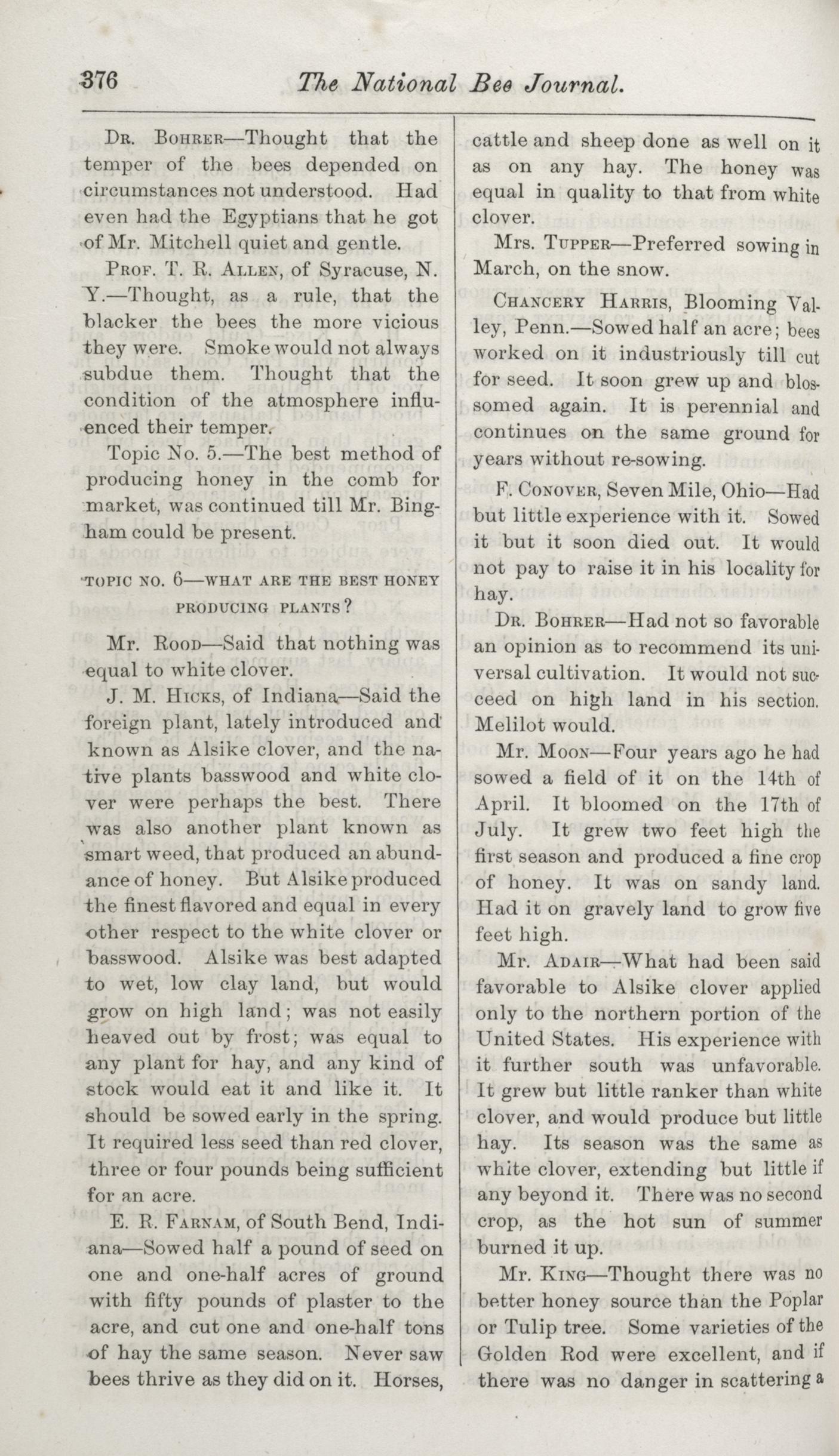 376 The National Bee Journal.

Dr. Bohrer—Thought that the temper of the bees depended on circumstances not understood. Had even had the Egyptians that he got of Mr. Mitchell quiet and gentle.

Prof. T. R. Allen, of Syracuse, N. Y.—Thought, as a rule, that the blacker the bees the more vicious they were. Smoke would not always subdue them. Thought that the condition of the atmosphere influenced their temper.

Topic No. 5.—The best method of producing honey in the comb for market, was continued till Mr. Bingham could be present.

TOPIC NO. 6—WHAT ARE THE BEST HONEY PRODUCING PLANTS?

Mr. Rood—Said that nothing was equal to white clover.

J. M. Hicks, of Indiana—Said the foreign plant, lately introduced and known as Alsike clover, and the native plants basswood and white clover were perhaps the best. There was also another plant known as smart weed, that produced an abundance of honey. But Alsike produced the finest flavored and equal in every other respect to the white clover or basswood. Alsike was best adapted to wet, low clay land, but would grow on high land; was not easily heaved out by frost; was equal to any plant for hay, and any kind of stock would eat it and like it. It should be sowed early in the spring. It required less seed than red clover, three or four pounds being sufficient for an acre.

E. R. Farnam, of South Bend, Indiana—Sowed half a pound of seed on one and one-half acres of ground with fifty pounds of plaster to the acre, and cut one and one-half tons of hay the same season. Never saw bees thrive as they did on it. Horses, cattle and sheep done as well on it as on any hay. The honey was equal in quality to that from white clover.

Mrs. Tupper—Preferred sowing in March, on the snow.

Chancery Harris, Blooming Valley, Penn.—Sowed half an acre; bees worked on it industriously till cut for seed. It soon grew up and blossomed again. It is perennial and continues on the same ground for years without re-sowing.

F. Conover, Seven Mile, Ohio—Had but little experience with it. Sowed it but it soon died out. It would not pay to raise it in his locality for hay.

Dr. Bohrer—Had not so favorable an opinion as to recommend its universal cultivation. It would not succeed on high land in his section. Melilot would.

Mr. Moon—Four years ago he had sowed a field of it on the 14th of April. It bloomed on the 17th of July. It grew two feet high the first season and produced a fine crop of honey. It was on sandy land. Had it on gravely land to grow five feet high.

Mr. Adair—What had been said favorable to Alsike clover applied only to the northern portion of the United States. His experience with it further south was unfavorable. It grew but little ranker than white clover, and would produce but little hay. Its season was the same as white clover, extending but little if any beyond it. There was no second crop, as the hot sun of summer burned it up.

Mr. King—Thought there was no better honey source than the Poplar or Tulip tree. Some varieties of the Golden Rod were excellent, and if there was no danger in scattering a